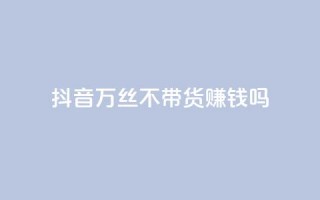 抖音万丝不带货赚钱吗